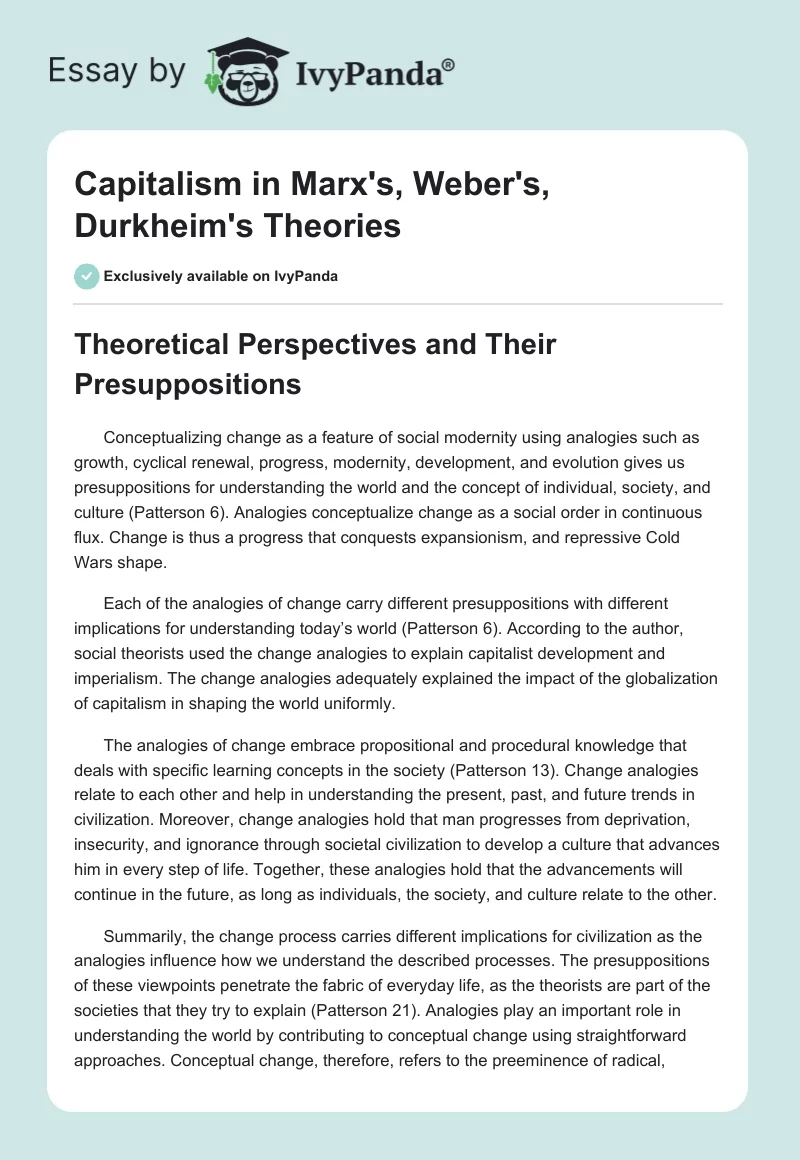 Essay by IvyPanda®

Capitalism in Marx's, Weber's, Durkheim's Theories

Exclusively available on IvyPanda

Theoretical Perspectives and Their Presuppositions

Conceptualizing change as a feature of social modernity using analogies such as growth, cyclical renewal, progress, modernity, development, and evolution gives us presuppositions for understanding the world and the concept of individual, society, and culture (Patterson 6). Analogies conceptualize change as a social order in continuous flux. Change is thus a progress that conquests expansionism, and repressive Cold Wars shape.

Each of the analogies of change carry different presuppositions with different implications for understanding today's world (Patterson 6). According to the author, social theorists used the change analogies to explain capitalist development and imperialism. The change analogies adequately explained the impact of the globalization of capitalism in shaping the world uniformly.

The analogies of change embrace propositional and procedural knowledge that deals with specific learning concepts in the society (Patterson 13). Change analogies relate to each other and help in understanding the present, past, and future trends in civilization. Moreover, change analogies hold that man progresses from deprivation, insecurity, and ignorance through societal civilization to develop a culture that advances him in every step of life. Together, these analogies hold that the advancements will continue in the future, as long as individuals, the society, and culture relate to the other.

Summarily, the change process carries different implications for civilization as the analogies influence how we understand the described processes. The presuppositions of these viewpoints penetrate the fabric of everyday life, as the theorists are part of the societies that they try to explain (Patterson 21). Analogies play an important role in understanding the world by contributing to conceptual change using straightforward approaches. Conceptual change, therefore, refers to the preeminence of radical,